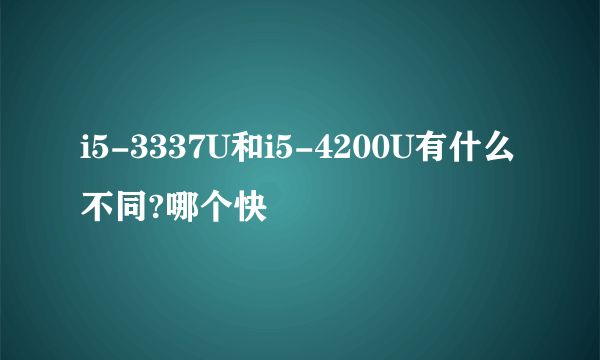 i5-3337U和i5-4200U有什么不同?哪个快